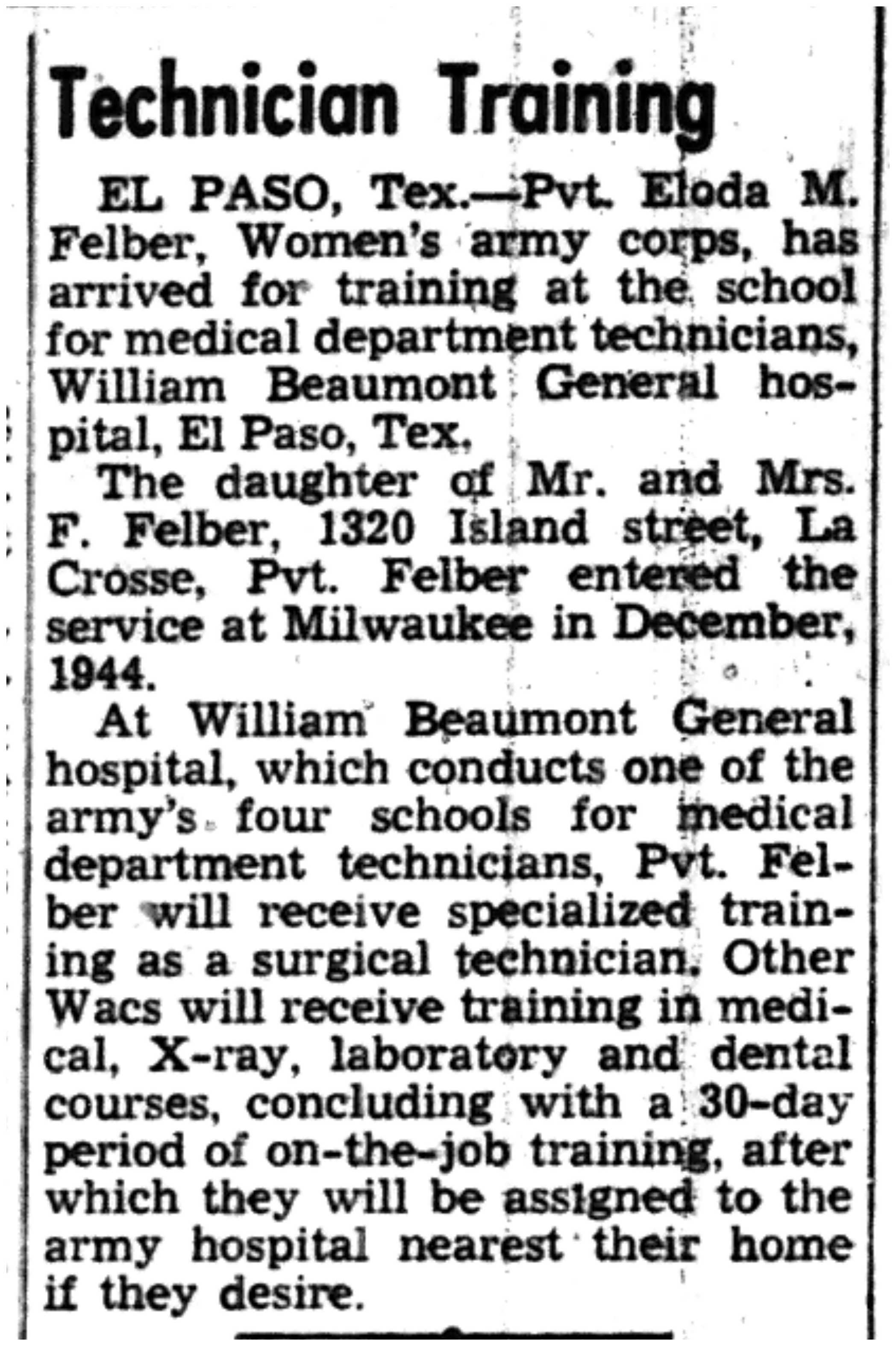 Technician Training

EL PASO, Tex.—Pvt. Eloda M. Felber, Women's army corps, has arrived for training at the school for medical department technicians, William Beaumont General hospital, El Paso, Tex.

The daughter of Mr. and Mrs. F. Felber, 1320 Island street, La Crosse, Pvt. Felber entered the service at Milwaukee in December, 1944.

At William Beaumont General hospital, which conducts one of the army's four schools for medical department technicians, Pvt. Felber will receive specialized training as a surgical technician. Other Wacs will receive training in medical, X-ray, laboratory and dental courses, concluding with a 30-day period of on-the-job training, after which they will be assigned to the army hospital nearest their home if they desire.